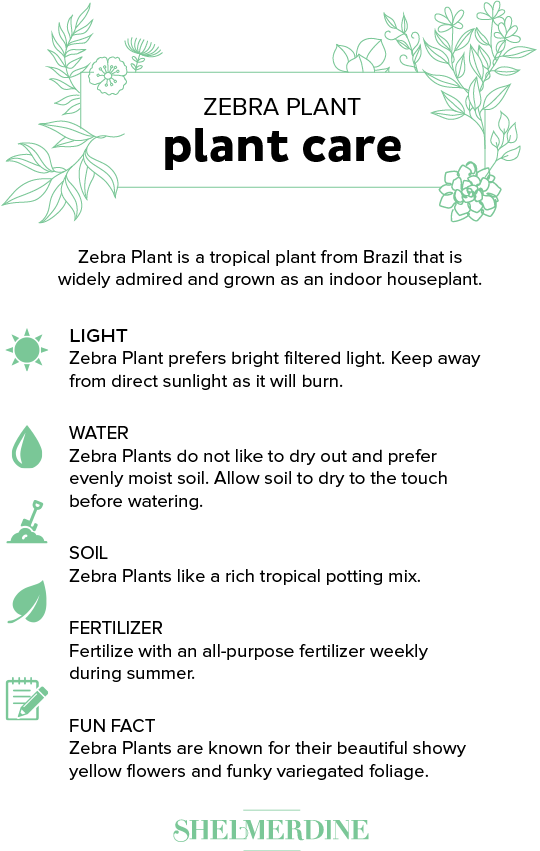 ZEBRA PLANT
plant care

Zebra Plant is a tropical plant from Brazil that is widely admired and grown as an indoor houseplant.

LIGHT
Zebra Plant prefers bright filtered light. Keep away from direct sunlight as it will burn.

WATER
Zebra Plants do not like to dry out and prefer evenly moist soil. Allow soil to dry to the touch before watering.

SOIL
Zebra Plants like a rich tropical potting mix.

FERTILIZER
Fertilize with an all-purpose fertilizer weekly during summer.

FUN FACT
Zebra Plants are known for their beautiful showy yellow flowers and funky variegated foliage.

SHELMERDINE